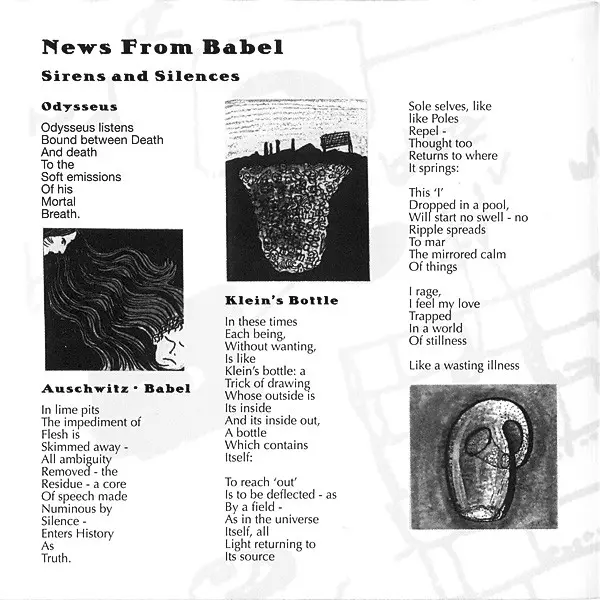 News From Babel

Sirens and Silences

Odysseus

Odysseus listens
Bound between Death
And death
To the
Soft emissions
Of his
Mortal
Breath.

Auschwitz · Babel

In lime pits
The impediment of
Flesh is
Skimmed away -
All ambiguity
Removed - the
Residue - a core
Of speech made
Numinous by
Silence -
Enters History
As
Truth.

Klein's Bottle

In these times
Each being,
Without wanting,
Is like
Klein's bottle: a
Trick of drawing
Whose outside is
Its inside
And its inside out,
A bottle
Which contains
Itself:

To reach 'out'
Is to be deflected - as
By a field -
As in the universe
Itself, all
Light returning to
Its source

Sole selves, like
like Poles
Repel -
Thought too
Returns to where
It springs:

This 'I'
Dropped in a pool,
Will start no swell - no
Ripple spreads
To mar
The mirrored calm
Of things

I rage,
I feel my love
Trapped
In a world
Of stillness

Like a wasting illness